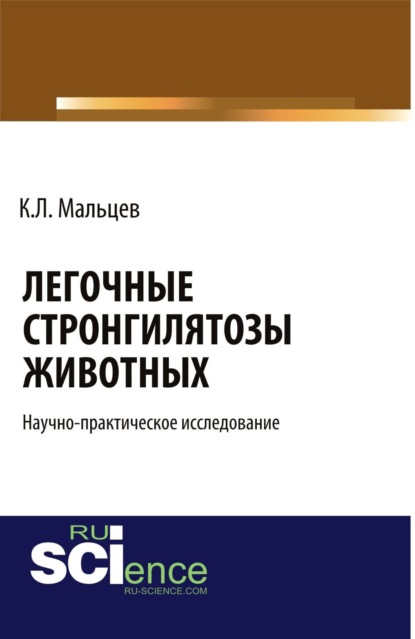 К.Л. Мальцев

ЛЕГОЧНЫЕ СТРОНГИЛЯТОЗЫ ЖИВОТНЫХ

Научно-практическое исследование

RU
SCIence
RU-SCIENCE.COM